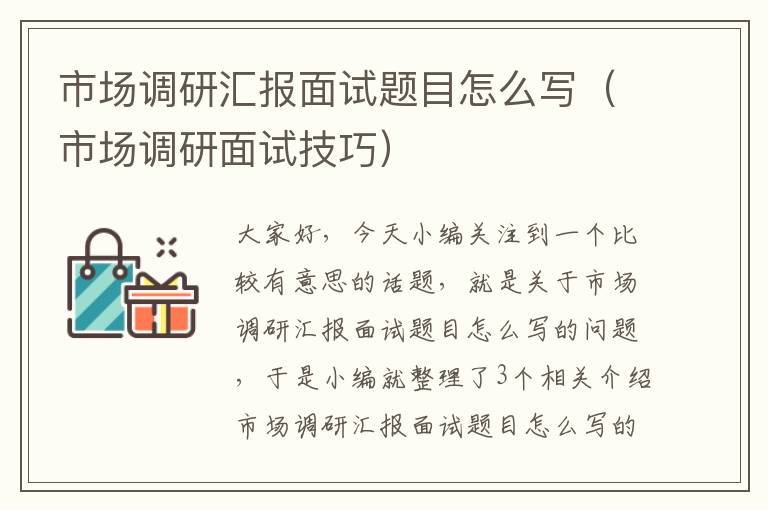 市场调研汇报面试题目怎么写（市场调研面试技巧）

大家好，今天小编关注到一个比较有意思的话题，就是关于市场调研汇报面试题目怎么写的问题，于是小编就整理了3个相关介绍市场调研汇报面试题目怎么写的